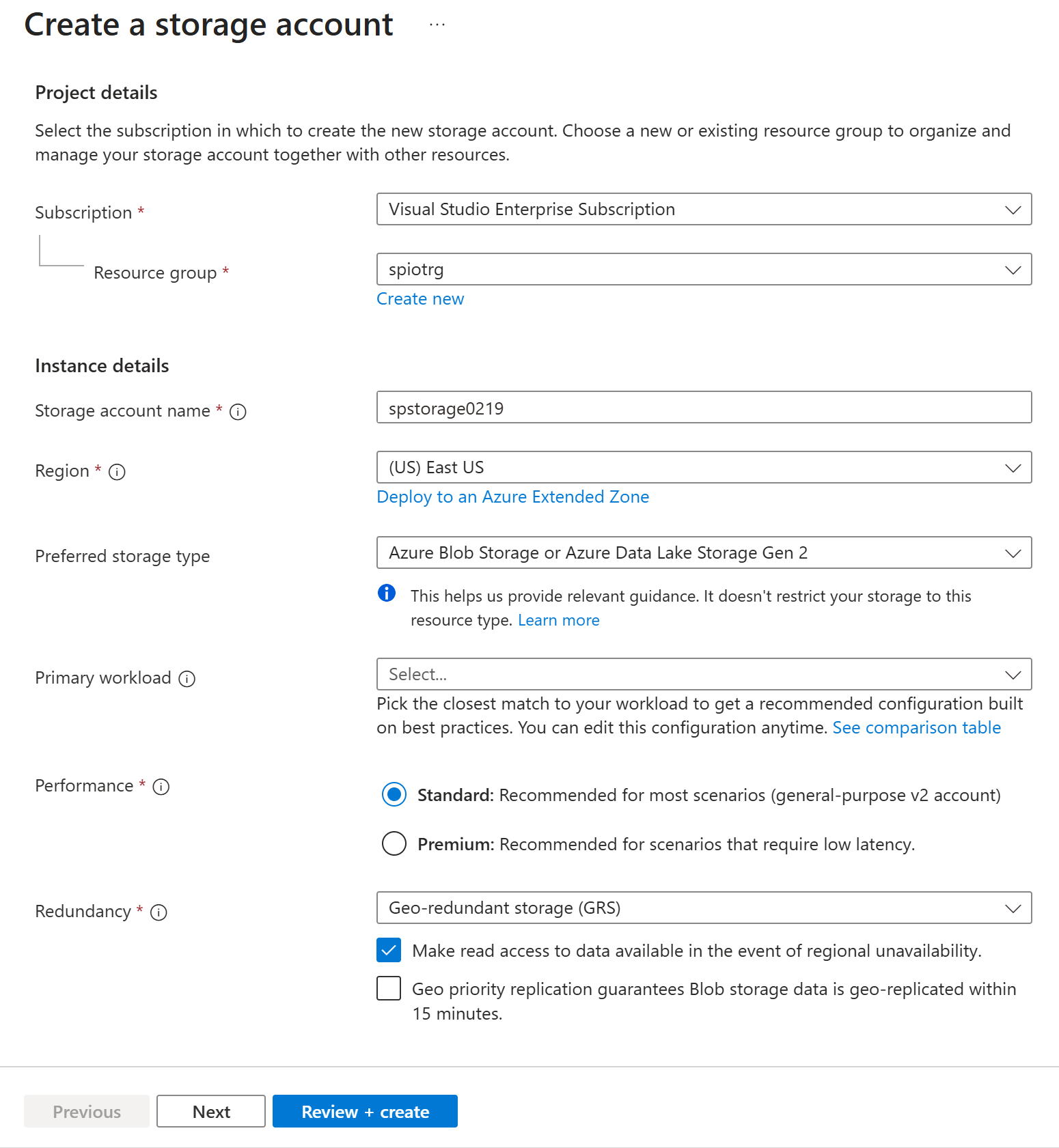 Create a storage account ...

Project details

Select the subscription in which to create the new storage account. Choose a new or existing resource group to organize and manage your storage account together with other resources.

Subscription *
Visual Studio Enterprise Subscription

Resource group *
spiotrg
Create new

Instance details

Storage account name *
spstorage0219

Region *
(US) East US
Deploy to an Azure Extended Zone

Preferred storage type
Azure Blob Storage or Azure Data Lake Storage Gen 2
This helps us provide relevant guidance. It doesn't restrict your storage to this resource type. Learn more

Primary workload
Select...
Pick the closest match to your workload to get a recommended configuration built on best practices. You can edit this configuration anytime. See comparison table

Performance *
Standard: Recommended for most scenarios (general-purpose v2 account)
Premium: Recommended for scenarios that require low latency.

Redundancy *
Geo-redundant storage (GRS)
Make read access to data available in the event of regional unavailability.
Geo priority replication guarantees Blob storage data is geo-replicated within 15 minutes.

Previous Next Review + create